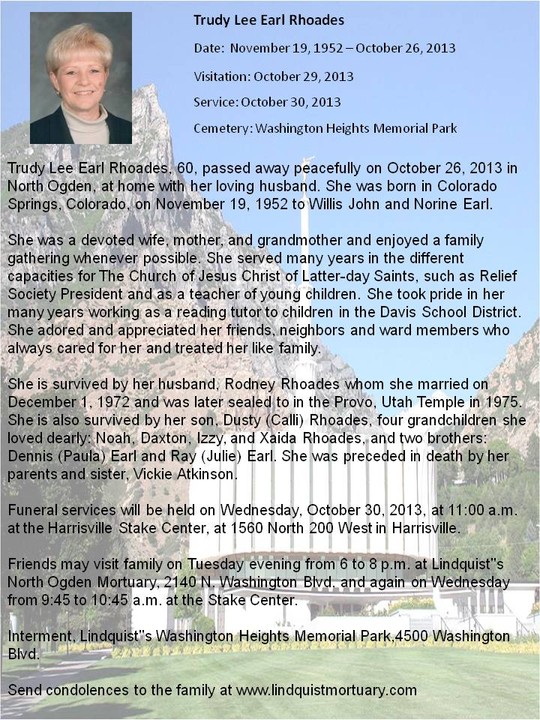 Trudy Lee Earl Rhoades

Date: November 19, 1952 – October 26, 2013

Visitation: October 29, 2013

Service: October 30, 2013

Cemetery: Washington Heights Memorial Park

Trudy Lee Earl Rhoades, 60, passed away peacefully on October 26, 2013 in North Ogden, at home with her loving husband. She was born in Colorado Springs, Colorado, on November 19, 1952 to Willis John and Norine Earl.

She was a devoted wife, mother, and grandmother and enjoyed a family gathering whenever possible. She served many years in the different capacities for The Church of Jesus Christ of Latter-day Saints, such as Relief Society President and as a teacher of young children. She took pride in her many years working as a reading tutor to children in the Davis School District. She adored and appreciated her friends, neighbors and ward members who always cared for her and treated her like family.

She is survived by her husband, Rodney Rhoades whom she married on December 1, 1972 and was later sealed to in the Provo, Utah Temple in 1975. She is also survived by her son, Dusty (Calli) Rhoades, four grandchildren she loved dearly: Noah, Daxton, Izzy, and Xaida Rhoades, and two brothers: Dennis (Paula) Earl and Ray (Julie) Earl. She was preceded in death by her parents and sister, Vickie Atkinson.

Funeral services will be held on Wednesday, October 30, 2013, at 11:00 a.m. at the Harrisville Stake Center, at 1560 North 200 West in Harrisville.

Friends may visit family on Tuesday evening from 6 to 8 p.m. at Lindquist"s North Ogden Mortuary, 2140 N. Washington Blvd, and again on Wednesday from 9:45 to 10:45 a.m. at the Stake Center.

Interment, Lindquist"s Washington Heights Memorial Park,4500 Washington Blvd.

Send condolences to the family at www.lindquistmortuary.com